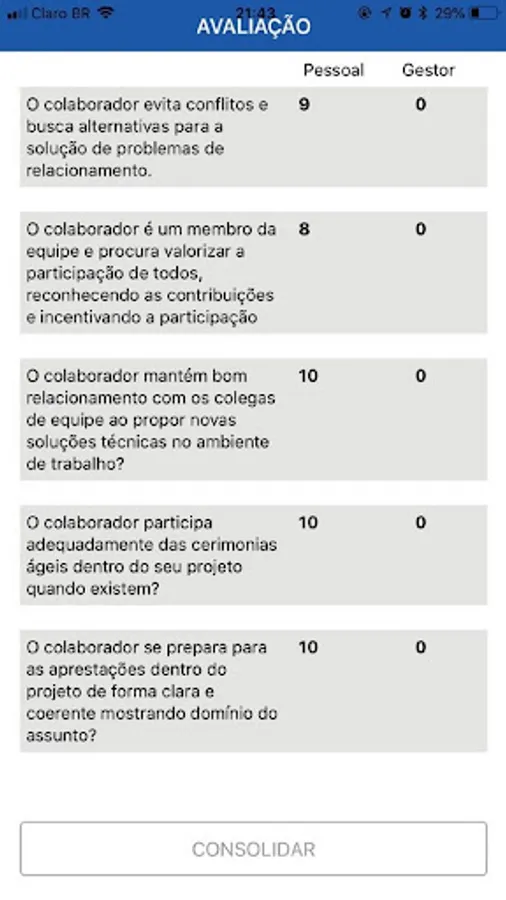 Claro BR 21:43 29%
AVALIAÇÃO

| | Pessoal | Gestor |
|---|---|---|
| O colaborador evita conflitos e busca alternativas para a solução de problemas de relacionamento. | 9 | 0 |
| O colaborador é um membro da equipe e procura valorizar a participação de todos, reconhecendo as contribuições e incentivando a participação | 8 | 0 |
| O colaborador mantém bom relacionamento com os colegas de equipe ao propor novas soluções técnicas no ambiente de trabalho? | 10 | 0 |
| O colaborador participa adequadamente das cerimonias ágeis dentro do seu projeto quando existem? | 10 | 0 |
| O colaborador se prepara para as aprestações dentro do projeto de forma clara e coerente mostrando domínio do assunto? | 10 | 0 |

CONSOLIDAR